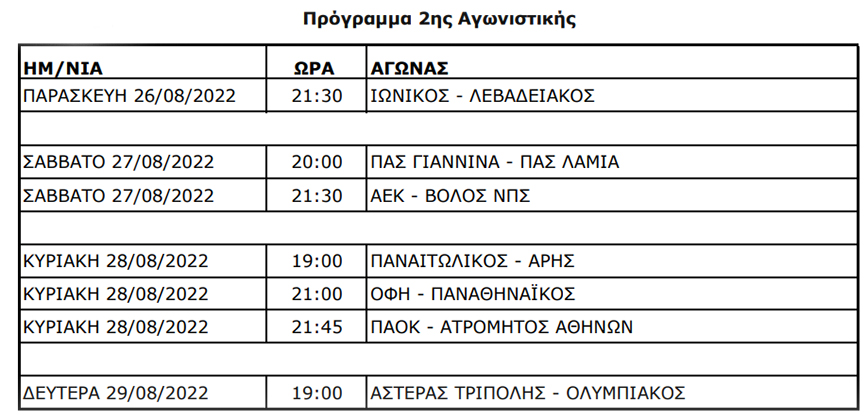 Πρόγραμμα 2ης Αγωνιστικής

| ΗΜ/ΝΙΑ | ΩΡΑ | ΑΓΩΝΑΣ |
|---|---|---|
| ΠΑΡΑΣΚΕΥΗ 26/08/2022 | 21:30 | ΙΩΝΙΚΟΣ - ΛΕΒΑΔΕΙΑΚΟΣ |
| | | |
| ΣΑΒΒΑΤΟ 27/08/2022 | 20:00 | ΠΑΣ ΓΙΑΝΝΙΝΑ - ΠΑΣ ΛΑΜΙΑ |
| ΣΑΒΒΑΤΟ 27/08/2022 | 21:30 | ΑΕΚ - ΒΟΛΟΣ ΝΠΣ |
| | | |
| ΚΥΡΙΑΚΗ 28/08/2022 | 19:00 | ΠΑΝΑΙΤΩΛΙΚΟΣ - ΑΡΗΣ |
| ΚΥΡΙΑΚΗ 28/08/2022 | 21:00 | ΟΦΗ - ΠΑΝΑΘΗΝΑΪΚΟΣ |
| ΚΥΡΙΑΚΗ 28/08/2022 | 21:45 | ΠΑΟΚ - ΑΤΡΟΜΗΤΟΣ ΑΘΗΝΩΝ |
| | | |
| ΔΕΥΤΕΡΑ 29/08/2022 | 19:00 | ΑΣΤΕΡΑΣ ΤΡΙΠΟΛΗΣ - ΟΛΥΜΠΙΑΚΟΣ |